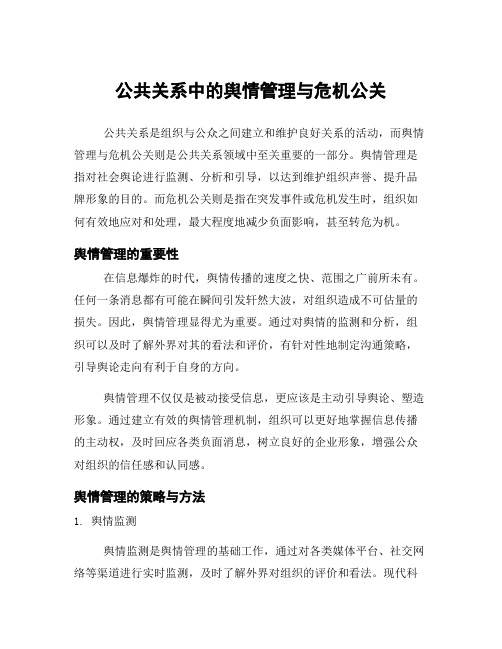 公共关系中的舆情管理与危机公关

公共关系是组织与公众之间建立和维护良好关系的活动，而舆情管理与危机公关则是公共关系领域中至关重要的一部分。舆情管理是指对社会舆论进行监测、分析和引导，以达到维护组织声誉、提升品牌形象的目的。而危机公关则是指在突发事件或危机发生时，组织如何有效地应对和处理，最大程度地减少负面影响，甚至转危为机。

舆情管理的重要性

在信息爆炸的时代，舆情传播的速度之快、范围之广前所未有。任何一条消息都有可能在瞬间引发轩然大波，对组织造成不可估量的损失。因此，舆情管理显得尤为重要。通过对舆情的监测和分析，组织可以及时了解外界对其的看法和评价，有针对性地制定沟通策略，引导舆论走向有利于自身的方向。

舆情管理不仅仅是被动接受信息，更应该是主动引导舆论、塑造形象。通过建立有效的舆情管理机制，组织可以更好地掌握信息传播的主动权，及时回应各类负面消息，树立良好的企业形象，增强公众对组织的信任感和认同感。

舆情管理的策略与方法

1. 舆情监测

舆情监测是舆情管理的基础工作，通过对各类媒体平台、社交网络等渠道进行实时监测，及时了解外界对组织的评价和看法。现代科